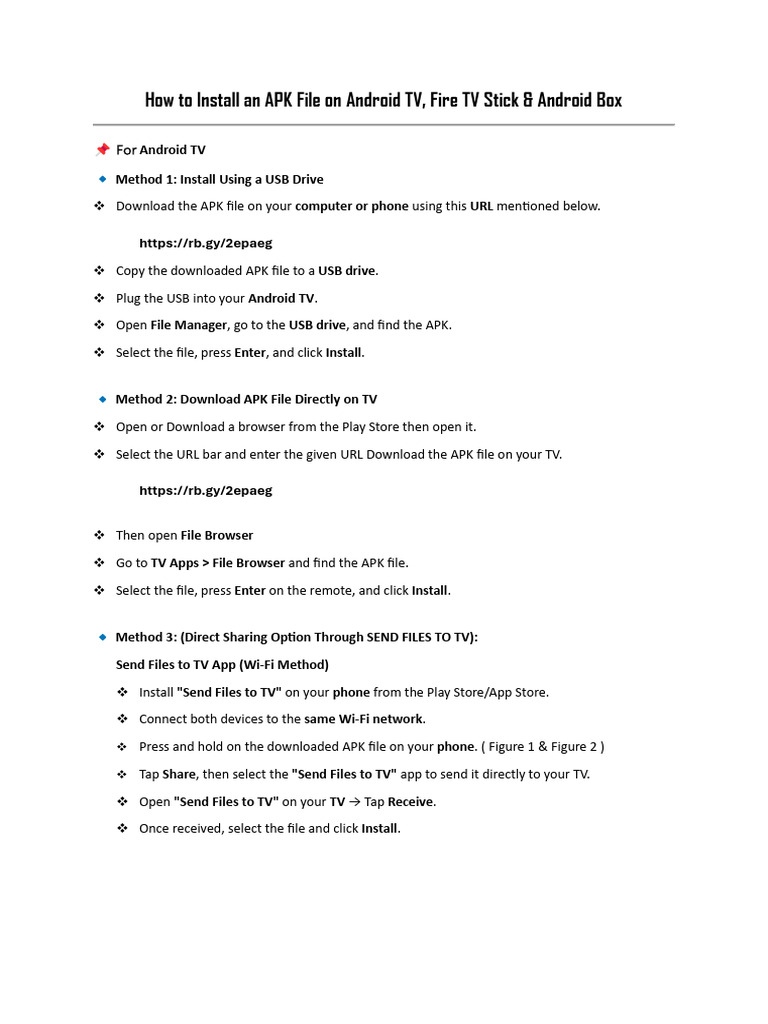 How to Install an APK File on Android TV, Fire TV Stick & Android Box

📌 For Android TV

🔹 Method 1: Install Using a USB Drive

❖ Download the APK file on your computer or phone using this URL mentioned below.

https://rb.gy/2epaeg

❖ Copy the downloaded APK file to a USB drive.

❖ Plug the USB into your Android TV.

❖ Open File Manager, go to the USB drive, and find the APK.

❖ Select the file, press Enter, and click Install.

🔹 Method 2: Download APK File Directly on TV

❖ Open or Download a browser from the Play Store then open it.

❖ Select the URL bar and enter the given URL Download the APK file on your TV.

https://rb.gy/2epaeg

❖ Then open File Browser

❖ Go to TV Apps > File Browser and find the APK file.

❖ Select the file, press Enter on the remote, and click Install.

🔹 Method 3: (Direct Sharing Option Through SEND FILES TO TV):

Send Files to TV App (Wi-Fi Method)

❖ Install "Send Files to TV" on your phone from the Play Store/App Store.

❖ Connect both devices to the same Wi-Fi network.

❖ Press and hold on the downloaded APK file on your phone. ( Figure 1 & Figure 2 )

❖ Tap Share, then select the "Send Files to TV" app to send it directly to your TV.

❖ Open "Send Files to TV" on your TV → Tap Receive.

❖ Once received, select the file and click Install.